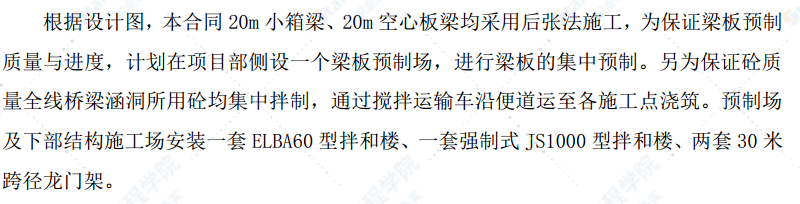 根据设计图，本合同 20m 小箱梁、20m 空心板梁均采用后张法施工，为保证梁板预制质量与进度，计划在项目部侧设一个梁板预制场，进行梁板的集中预制。另为保证砼质量全线桥梁涵洞所用砼均集中拌制，通过搅拌运输车沿便道运至各施工点浇筑。预制场及下部结构施工场安装一套 ELBA60 型拌和楼、一套强制式 JS1000 型拌和楼、两套 30 米跨径龙门架。